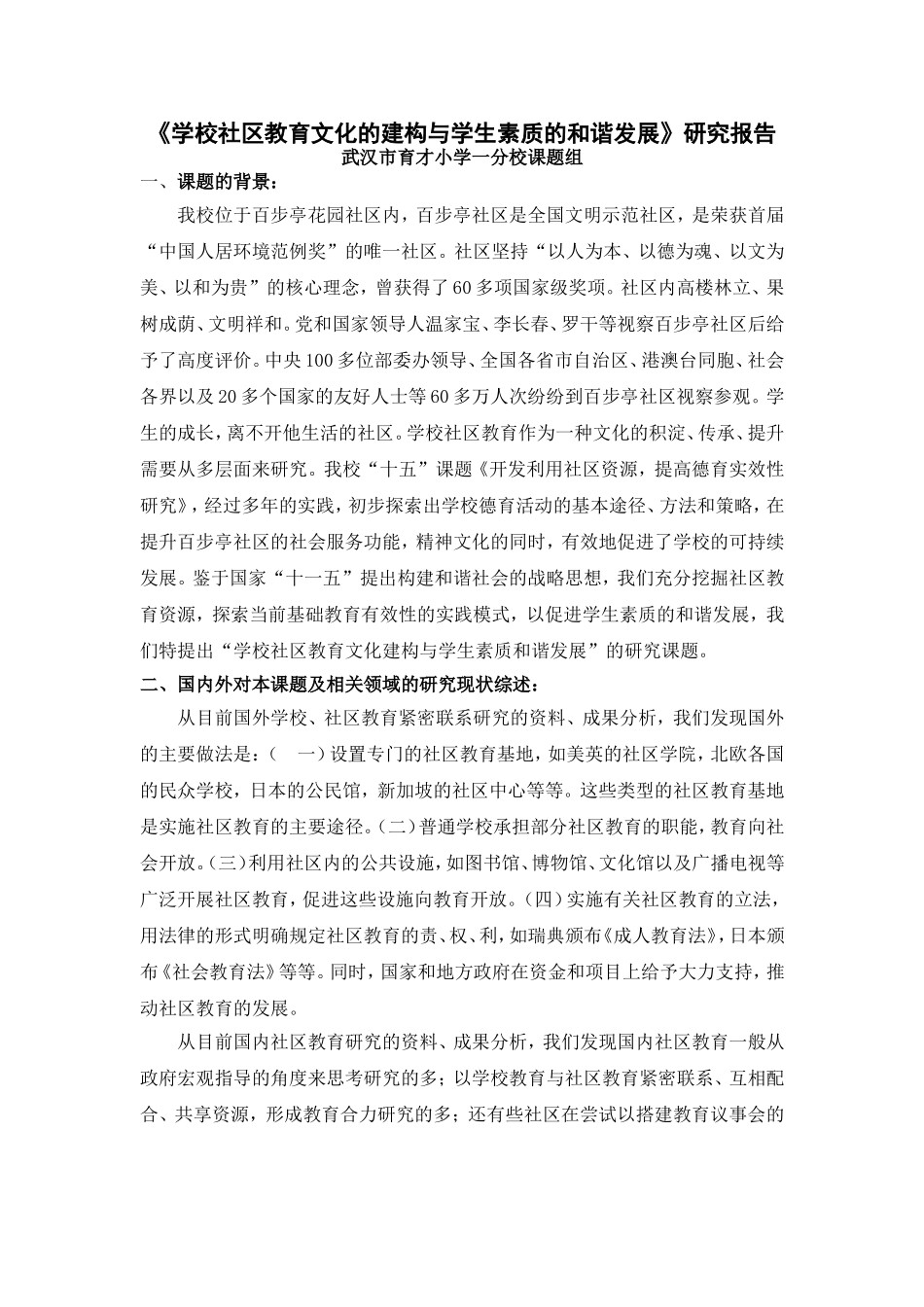 《学校社区教育文化的建构与学生素质的和谐发展》研究报告
武汉市育才小学一分校课题组

一、课题的背景：

我校位于百步亭花园社区内，百步亭社区是全国文明示范社区，是荣获首届“中国人居环境范例奖”的唯一社区。社区坚持“以人为本、以德为魂、以文为美、以和为贵”的核心理念，曾获得了60多项国家级奖项。社区内高楼林立、果树成荫、文明祥和。党和国家领导人温家宝、李长春、罗干等视察百步亭社区后给予了高度评价。中央100多位部委办领导、全国各省市自治区、港澳台同胞、社会各界以及20多个国家的友好人士等60多万人次纷纷到百步亭社区视察参观。学生的成长，离不开他生活的社区。学校社区教育作为一种文化的积淀、传承、提升需要从多层面来研究。我校“十五”课题《开发利用社区资源，提高德育实效性研究》，经过多年的实践，初步探索出学校德育活动的基本途径、方法和策略，在提升百步亭社区的社会服务功能，精神文化的同时，有效地促进了学校的可持续发展。鉴于国家“十一五”提出构建和谐社会的战略思想，我们充分挖掘社区教育资源，探索当前基础教育有效性的实践模式，以促进学生素质的和谐发展，我们特提出“学校社区教育文化建构与学生素质和谐发展”的研究课题。

二、国内外对本课题及相关领域的研究现状综述：

从目前国外学校、社区教育紧密联系研究的资料、成果分析，我们发现国外的主要做法是：（ 一）设置专门的社区教育基地，如美英的社区学院，北欧各国的民众学校，日本的公民馆，新加坡的社区中心等等。这些类型的社区教育基地是实施社区教育的主要途径。(二)普通学校承担部分社区教育的职能，教育向社会开放。(三)利用社区内的公共设施，如图书馆、博物馆、文化馆以及广播电视等广泛开展社区教育，促进这些设施向教育开放。(四)实施有关社区教育的立法，用法律的形式明确规定社区教育的责、权、利，如瑞典颁布《成人教育法》，日本颁布《社会教育法》等等。同时，国家和地方政府在资金和项目上给予大力支持，推动社区教育的发展。

从目前国内社区教育研究的资料、成果分析，我们发现国内社区教育一般从政府宏观指导的角度来思考研究的多；以学校教育与社区教育紧密联系、互相配合、共享资源，形成教育合力研究的多；还有些社区在尝试以搭建教育议事会的